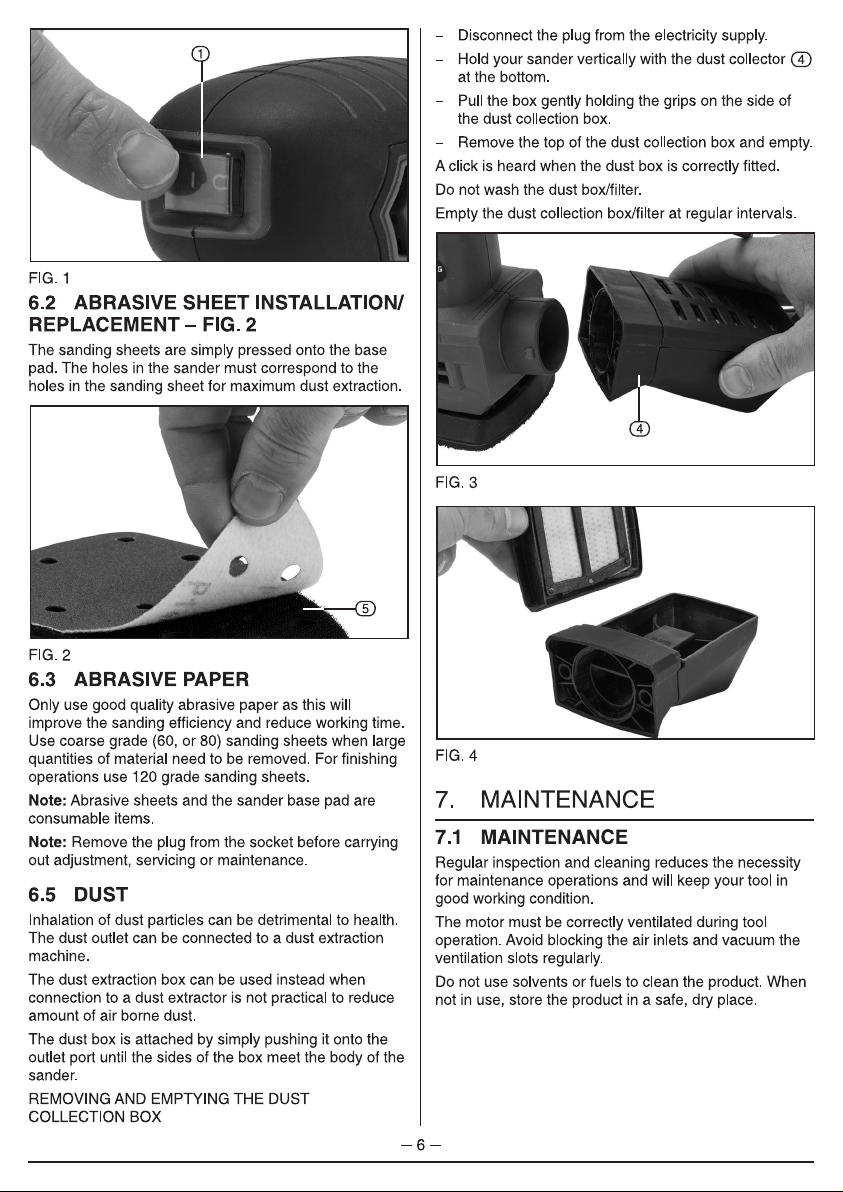 1

FIG. 1

6.2 ABRASIVE SHEET INSTALLATION/ REPLACEMENT – FIG. 2

The sanding sheets are simply pressed onto the base pad. The holes in the sander must correspond to the holes in the sanding sheet for maximum dust extraction.

5

FIG. 2

6.3 ABRASIVE PAPER

Only use good quality abrasive paper as this will improve the sanding efficiency and reduce working time. Use coarse grade (60, or 80) sanding sheets when large quantities of material need to be removed. For finishing operations use 120 grade sanding sheets.

Note: Abrasive sheets and the sander base pad are consumable items.

Note: Remove the plug from the socket before carrying out adjustment, servicing or maintenance.

6.5 DUST

Inhalation of dust particles can be detrimental to health. The dust outlet can be connected to a dust extraction machine.

The dust extraction box can be used instead when connection to a dust extractor is not practical to reduce amount of air borne dust.

The dust box is attached by simply pushing it onto the outlet port until the sides of the box meet the body of the sander.

REMOVING AND EMPTYING THE DUST COLLECTION BOX

- Disconnect the plug from the electricity supply.
- Hold your sander vertically with the dust collector 4 at the bottom.
- Pull the box gently holding the grips on the side of the dust collection box.
- Remove the top of the dust collection box and empty.

A click is heard when the dust box is correctly fitted.

Do not wash the dust box/filter.

Empty the dust collection box/filter at regular intervals.

4

FIG. 3

FIG. 4

7. MAINTENANCE

7.1 MAINTENANCE

Regular inspection and cleaning reduces the necessity for maintenance operations and will keep your tool in good working condition.

The motor must be correctly ventilated during tool operation. Avoid blocking the air inlets and vacuum the ventilation slots regularly.

Do not use solvents or fuels to clean the product. When not in use, store the product in a safe, dry place.

– 6 –